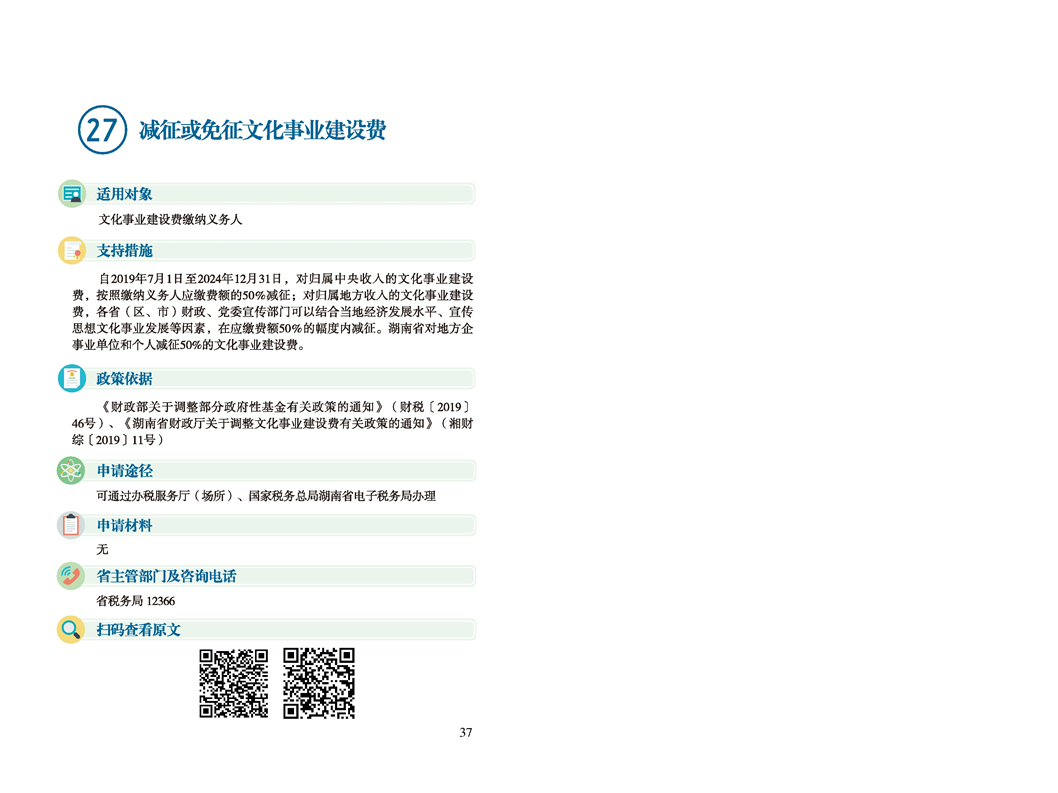 27 减征或免征文化事业建设费

适用对象

文化事业建设费缴纳义务人

支持措施

自2019年7月1日至2024年12月31日，对归属中央收入的文化事业建设费，按照缴纳义务人应缴费额的50%减征；对归属地方收入的文化事业建设费，各省（区、市）财政、党委宣传部门可以结合当地经济发展水平、宣传思想文化事业发展等因素，在应缴费额50%的幅度内减征。湖南省对地方企事业单位和个人减征50%的文化事业建设费。

政策依据

《财政部关于调整部分政府性基金有关政策的通知》（财税〔2019〕46号）、《湖南省财政厅关于调整文化事业建设费有关政策的通知》（湘财综〔2019〕11号）

申请途径

可通过办税服务厅（场所）、国家税务总局湖南省电子税务局办理

申请材料

无

省主管部门及咨询电话

省税务局 12366

扫码查看原文

37